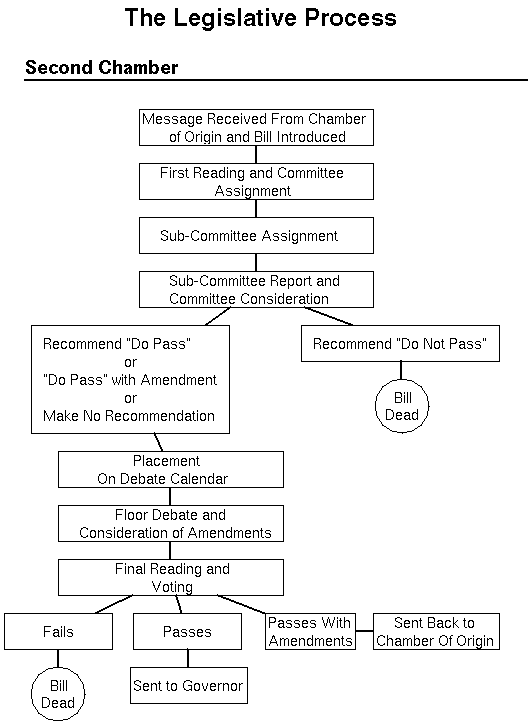 The Legislative Process

Second Chamber

Message Received From Chamber of Origin and Bill Introduced

First Reading and Committee Assignment

Sub-Committee Assignment

Sub-Committee Report and Committee Consideration

Recommend "Do Pass" or "Do Pass" with Amendment or Make No Recommendation

Recommend "Do Not Pass"

Bill Dead

Placement On Debate Calendar

Floor Debate and Consideration of Amendments

Final Reading and Voting

Fails

Passes

Passes With Amendments

Sent Back to Chamber Of Origin

Bill Dead

Sent to Governor